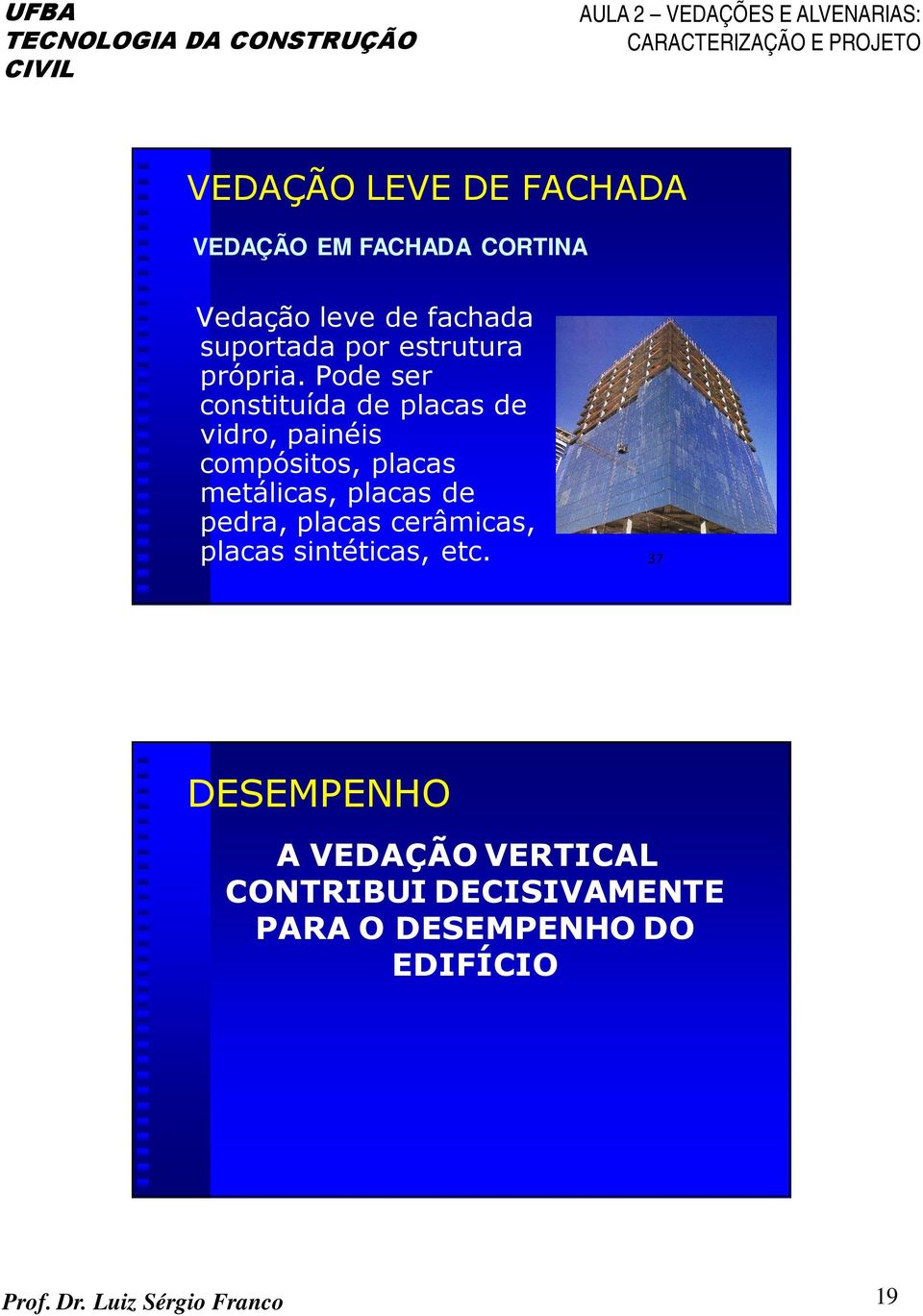 UFBA
TECNOLOGIA DA CONSTRUÇÃO CIVIL

AULA 2 – VEDAÇÕES E ALVENARIAS: CARACTERIZAÇÃO E PROJETO

VEDAÇÃO LEVE DE FACHADA

VEDAÇÃO EM FACHADA CORTINA

Vedação leve de fachada suportada por estrutura própria. Pode ser constituída de placas de vidro, painéis compósitos, placas metálicas, placas de pedra, placas cerâmicas, placas sintéticas, etc.

37

DESEMPENHO

A VEDAÇÃO VERTICAL CONTRIBUI DECISIVAMENTE PARA O DESEMPENHO DO EDIFÍCIO

Prof. Dr. Luiz Sérgio Franco

19